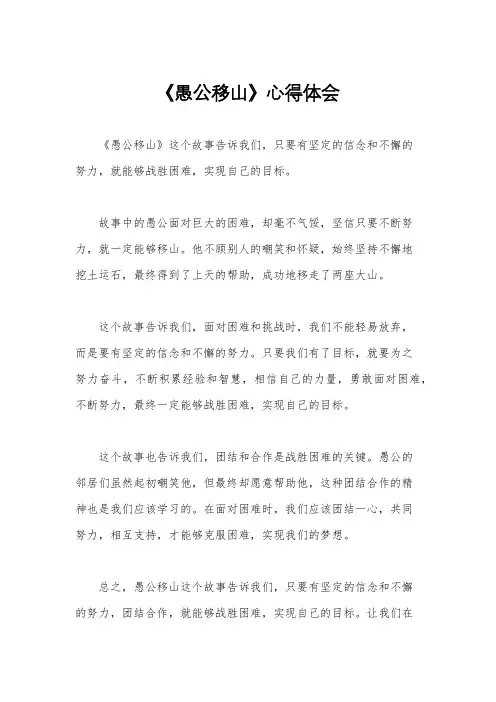 《愚公移山》心得体会

《愚公移山》这个故事告诉我们，只要有坚定的信念和不懈的努力，就能够战胜困难，实现自己的目标。

故事中的愚公面对巨大的困难，却毫不气馁，坚信只要不断努力，就一定能够移山。他不顾别人的嘲笑和怀疑，始终坚持不懈地挖土运石，最终得到了上天的帮助，成功地移走了两座大山。

这个故事告诉我们，面对困难和挑战时，我们不能轻易放弃，而是要有坚定的信念和不懈的努力。只要我们有了目标，就要为之努力奋斗，不断积累经验和智慧，相信自己的力量，勇敢面对困难，不断努力，最终一定能够战胜困难，实现自己的目标。

这个故事也告诉我们，团结和合作是战胜困难的关键。愚公的邻居们虽然起初嘲笑他，但最终却愿意帮助他，这种团结合作的精神也是我们应该学习的。在面对困难时，我们应该团结一心，共同努力，相互支持，才能够克服困难，实现我们的梦想。

总之，愚公移山这个故事告诉我们，只要有坚定的信念和不懈的努力，团结合作，就能够战胜困难，实现自己的目标。让我们在